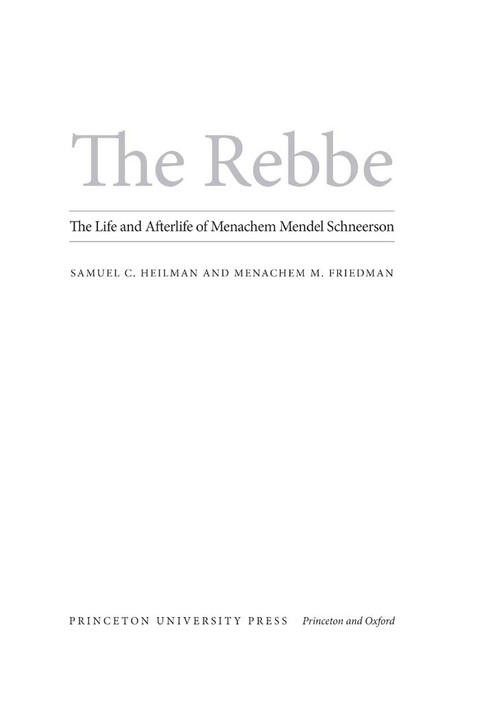 The Rebbe

The Life and Afterlife of Menachem Mendel Schneerson

SAMUEL C. HEILMAN AND MENACHEM M. FRIEDMAN

PRINCETON UNIVERSITY PRESS Princeton and Oxford